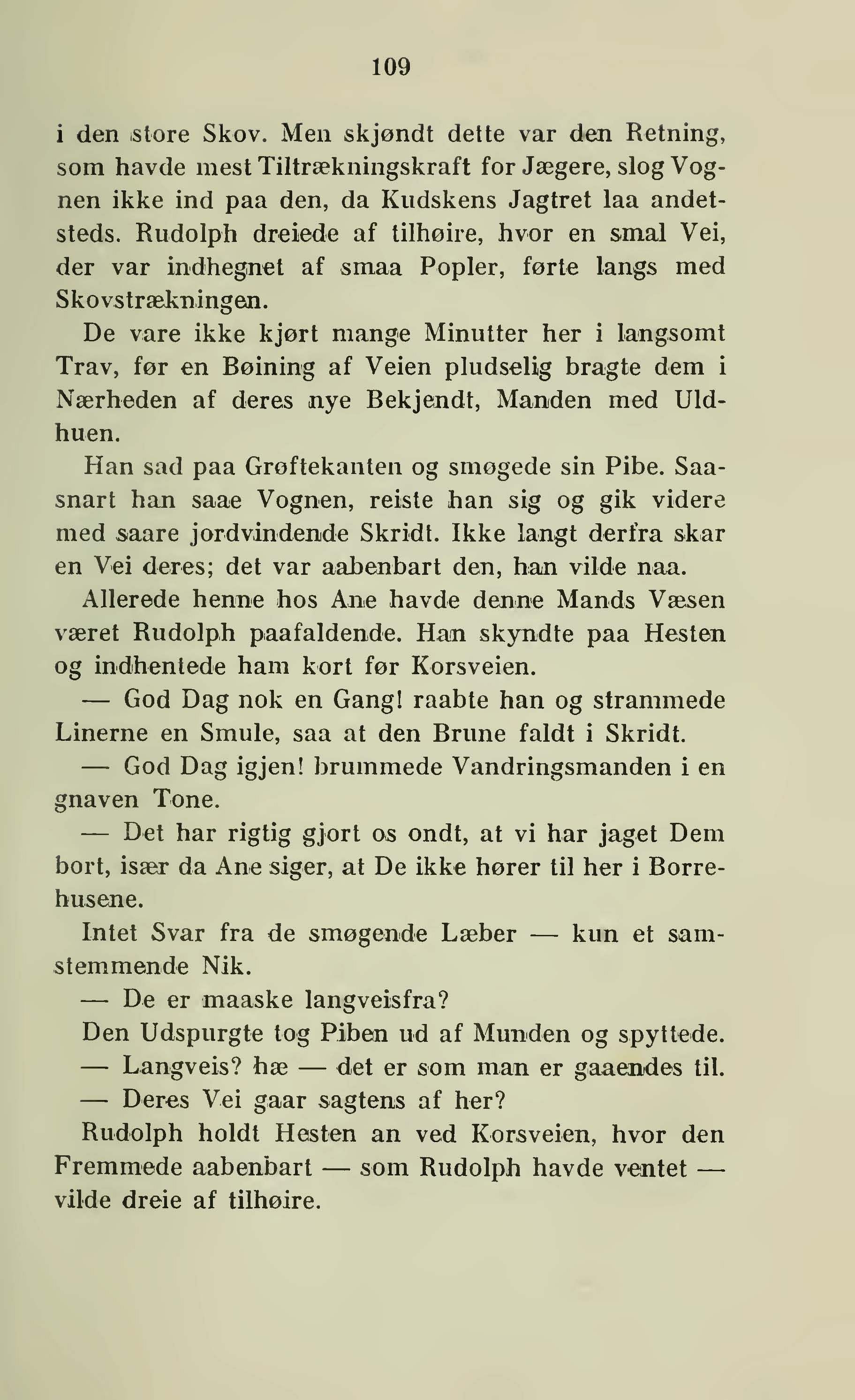 109

i den store Skov. Men skjøndt dette var den Retning, som havde mest Tiltrækningskraft for Jægere, slog Vognen ikke ind paa den, da Kudskens Jagtret laa andetsteds. Rudolph dreiede af tilhøire, hvor en smal Vei, der var indhegnet af smaa Popler, førte langs med Skovstrækningen.

De vare ikke kjørt mange Minutter her i langsomt Trav, før en Bøining af Veien pludselig bragte dem i Nærheden af deres nye Bekjendt, Manden med Uldhuen.

Han sad paa Grøftekanten og smøgede sin Pibe. Saasnart han saae Vognen, reiste han sig og gik videre med saare jordvindende Skridt. Ikke langt derfra skar en Vei deres; det var aabenbart den, han vilde naa.

Allerede henne hos Ane havde denne Mands Væsen været Rudolph paafaldende. Han skyndte paa Hesten og indhentede ham kort før Korsveien.

— God Dag nok en Gang! raabte han og strammede Linerne en Smule, saa at den Brune faldt i Skridt.

— God Dag igjen! brummede Vandringsmanden i en gnaven Tone.

— Det har rigtig gjort os ondt, at vi har jaget Dem bort, især da Ane siger, at De ikke hører til her i Borrehusene.

Intet Svar fra de smøgende Læber — kun et samstemmende Nik.

— De er maaske langveisfra?

Den Udspurgte tog Piben ud af Munden og spyttede.

— Langveis? hæ — det er som man er gaaendes til.

— Deres Vei gaar sagtens af her?

Rudolph holdt Hesten an ved Korsveien, hvor den Fremmede aabenbart — som Rudolph havde ventet — vilde dreie af tilhøire.